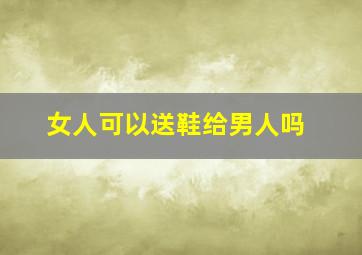 女人可以送鞋给男人吗